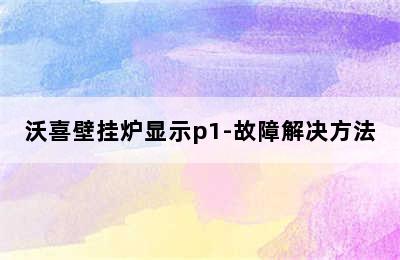 沃喜壁挂炉显示p1-故障解决方法